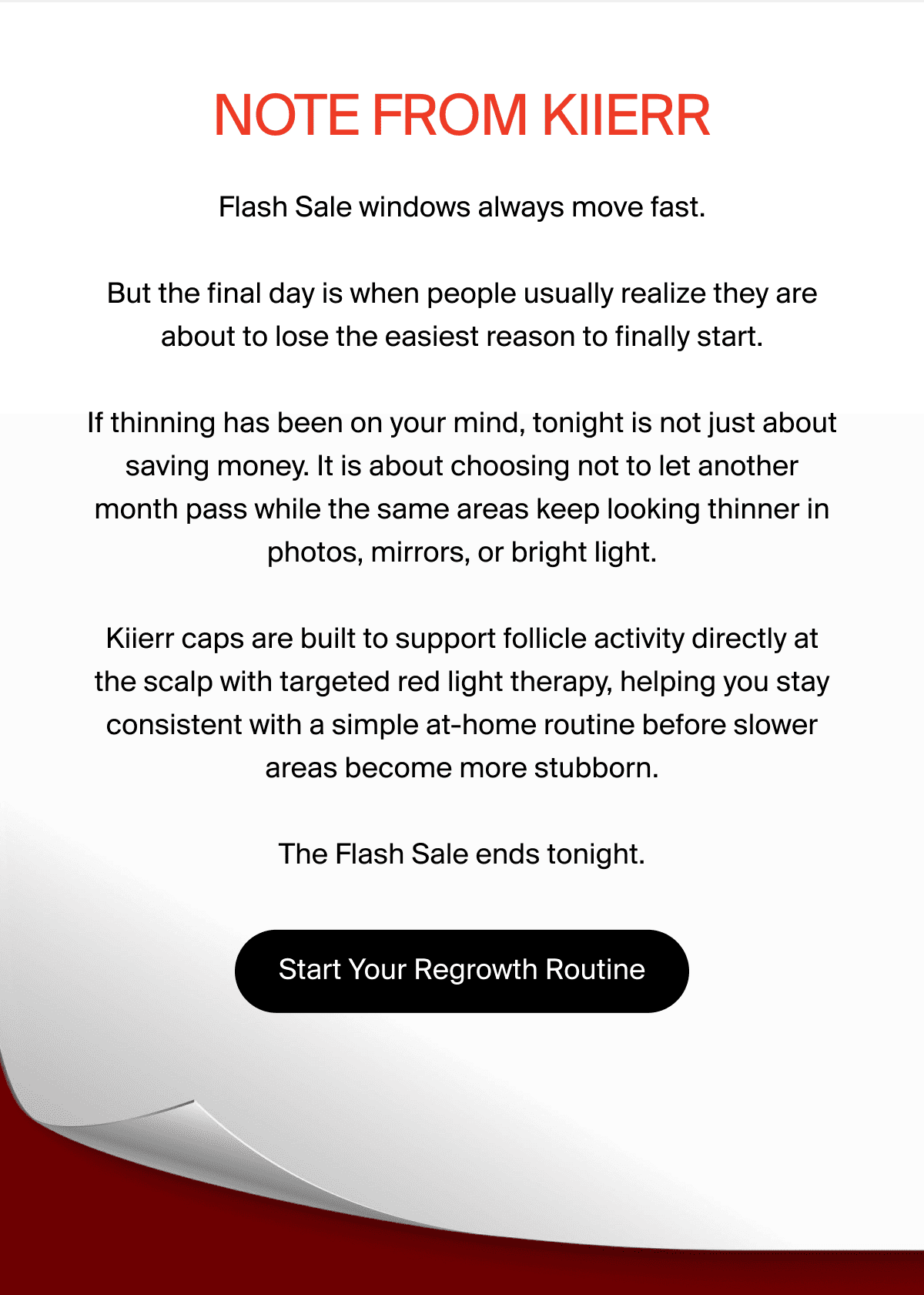 NOTE FROM KIIERR

Flash Sale windows always move fast.

But the final day is when people usually realize they are about to lose the easiest reason to finally start.

If thinning has been on your mind, tonight is not just about saving money. It is about choosing not to let another month pass while the same areas keep looking thinner in photos, mirrors, or bright light.

Kiierr caps are built to support follicle activity directly at the scalp with targeted red light therapy, helping you stay consistent with a simple at-home routine before slower areas become more stubborn.

The Flash Sale ends tonight.

Start Your Regrowth Routine